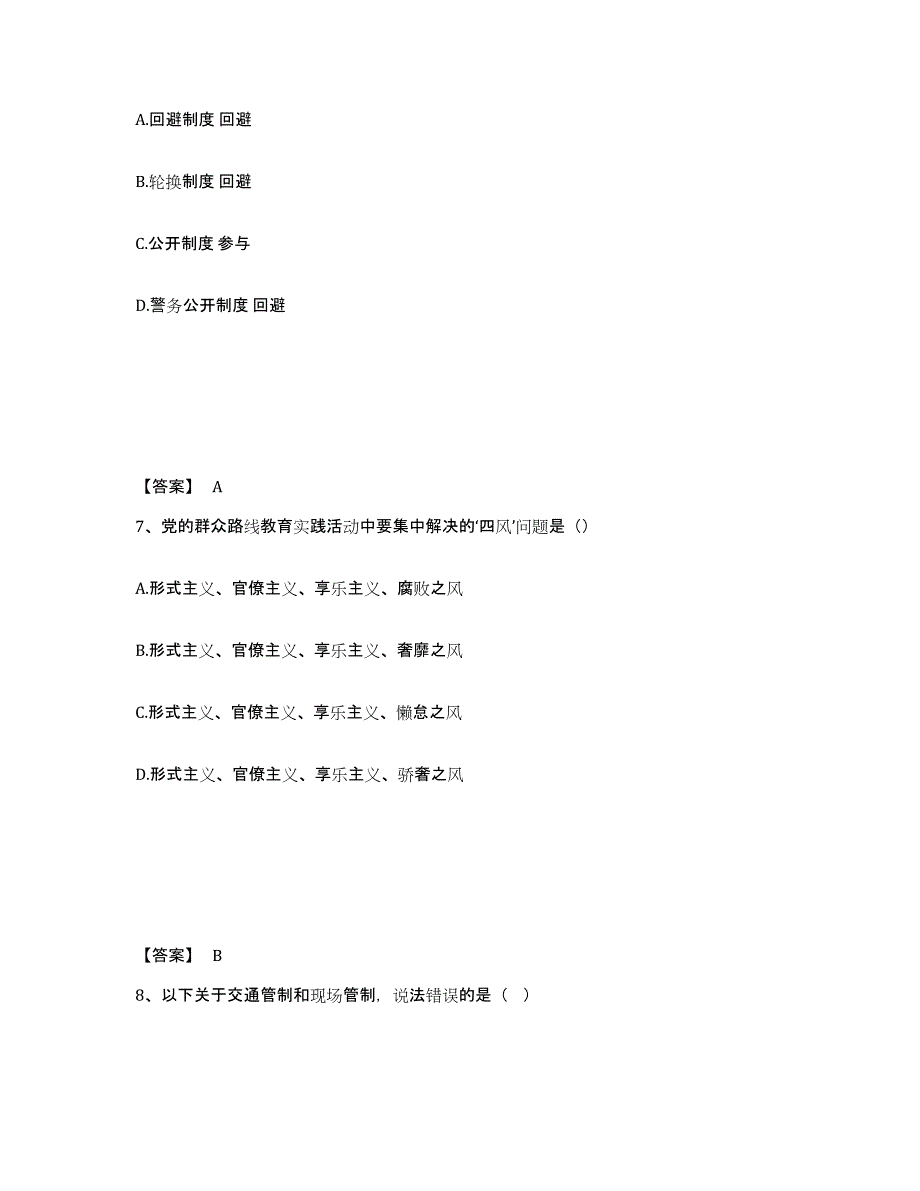 A.回避制度 回避

B.轮换制度 回避

C.公开制度 参与

D.警务公开制度 回避

【答案】 A

7、党的群众路线教育实践活动中要集中解决的‘四风’问题是（）

A.形式主义、官僚主义、享乐主义、腐败之风

B.形式主义、官僚主义、享乐主义、奢靡之风

C.形式主义、官僚主义、享乐主义、懒怠之风

D.形式主义、官僚主义、享乐主义、骄奢之风

【答案】 B

8、以下关于交通管制和现场管制，说法错误的是（ ）